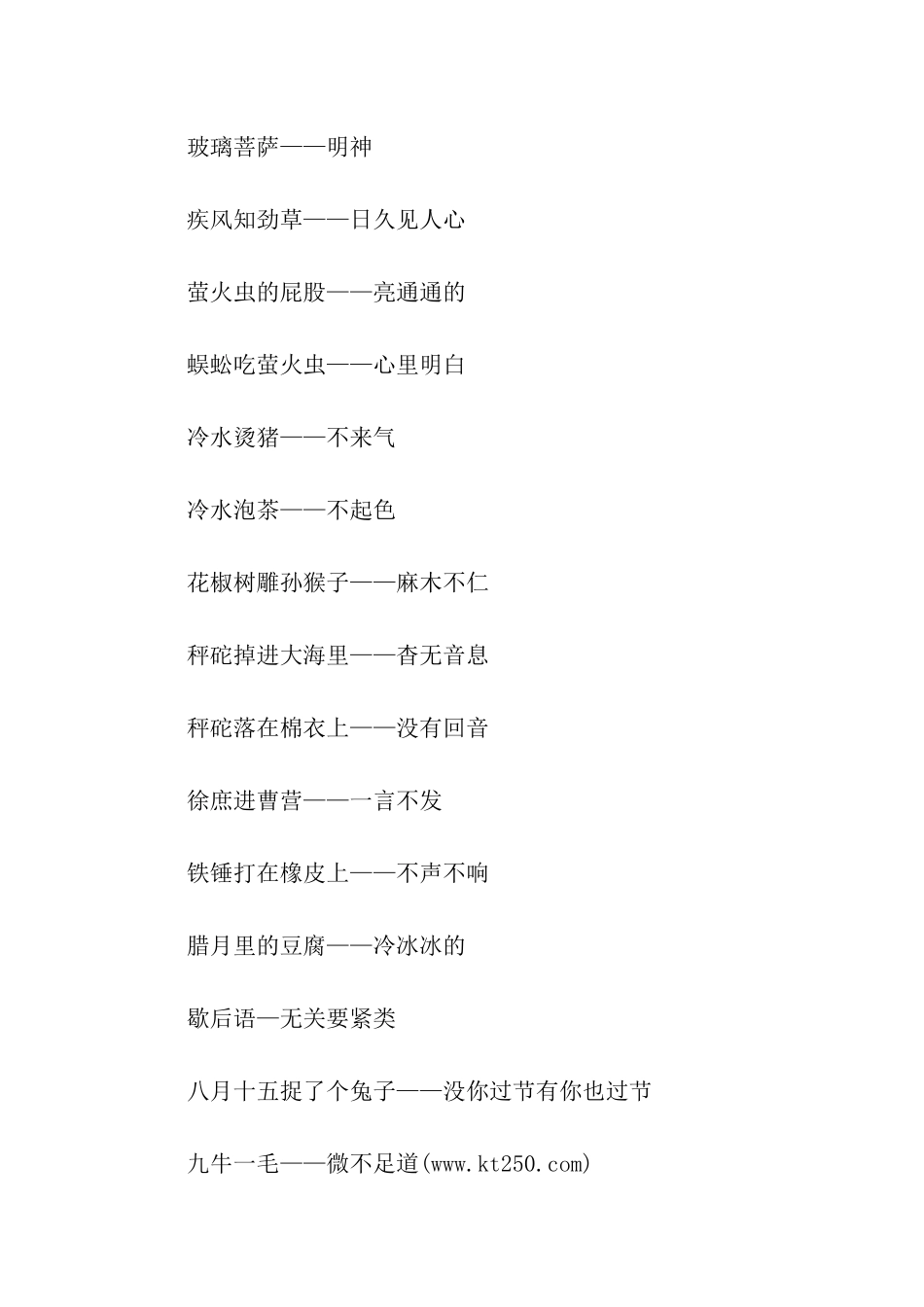 玻璃菩萨——明神

疾风知劲草——日久见人心

萤火虫的屁股——亮通通的

蜈蚣吃萤火虫——心里明白

冷水烫猪——不来气

冷水泡茶——不起色

花椒树雕孙猴子——麻木不仁

秤砣掉进大海里——杳无音息

秤砣落在棉衣上——没有回音

徐庶进曹营——一言不发

铁锤打在橡皮上——不声不响

腊月里的豆腐——冷冰冰的

歇后语—无关要紧类

八月十五捉了个兔子——没你过节有你也过节

九牛一毛——微不足道(www.kt250.com)